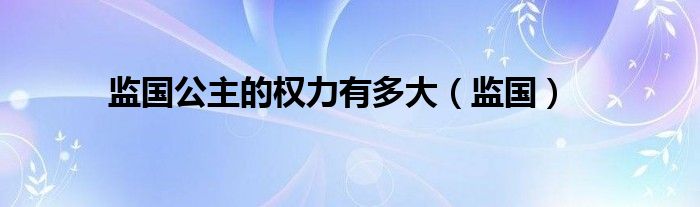 监国公主的权力有多大（监国）